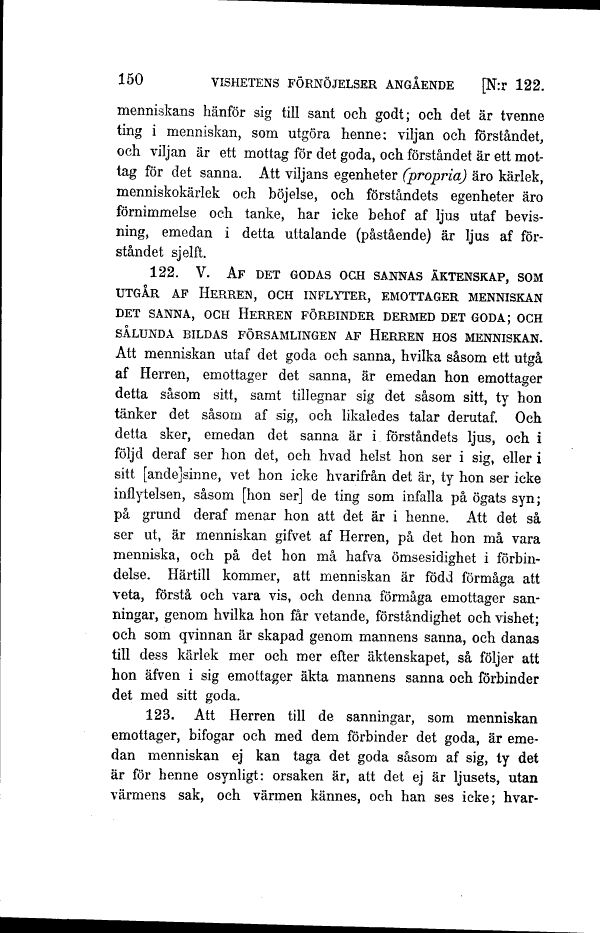 150 VISHETENS FÖRNÖJELSER ANGÅENDE [N:r 122.

menniskans hänför sig till sant och godt; och det är tvenne ting i menniskan, som utgöra henne: viljan och förståndet, och viljan är ett mottag för det goda, och förståndet är ett mottag för det sanna. Att viljans egenheter (propria) äro kärlek, menniskokärlek och böjelse, och förståndets egenheter äro förnimmelse och tanke, har icke behof af ljus utaf bevisning, emedan i detta uttalande (påstående) är ljus af förståndet sjelft.

122. V. AF DET GODAS OCH SANNAS ÄKTENSKAP, SOM UTGÅR AF HERREN, OCH INFLYTER, EMOTTAGER MENNISKAN DET SANNA, OCH HERREN FÖRBINDER DERMED DET GODA; OCH SÅLUNDA BILDAS FÖRSAMLINGEN AF HERREN HOS MENNISKAN. Att menniskan utaf det goda och sanna, hvilka såsom ett utgå af Herren, emottager det sanna, är emedan hon emottager detta såsom sitt, samt tillegnar sig det såsom sitt, ty hon tänker det såsom af sig, och likaledes talar derutaf. Och detta sker, emedan det sanna är i förståndets ljus, och i följd deraf ser hon det, och hvad helst hon ser i sig, eller i sitt [ande]sinne, vet hon icke hvarifrån det är, ty hon ser icke inflytelsen, såsom [hon ser] de ting som infalla på ögats syn; på grund deraf menar hon att det är i henne. Att det så ser ut, är menniskan gifvet af Herren, på det hon må vara menniska, och på det hon må hafva ömsesidighet i förbindelse. Härtill kommer, att menniskan är född förmåga att veta, förstå och vara vis, och denna förmåga emottager sanningar, genom hvilka hon får vetande, förståndighet och vishet; och som qvinnan är skapad genom mannens sanna, och danas till dess kärlek mer och mer efter äktenskapet, så följer att hon äfven i sig emottager äkta mannens sanna och förbinder det med sitt goda.

123. Att Herren till de sanningar, som menniskan emottager, bifogar och med dem förbinder det goda, är emedan menniskan ej kan taga det goda såsom af sig, ty det är för henne osynligt: orsaken är, att det ej är ljusets, utan värmens sak, och värmen kännes, och han ses icke; hvar-